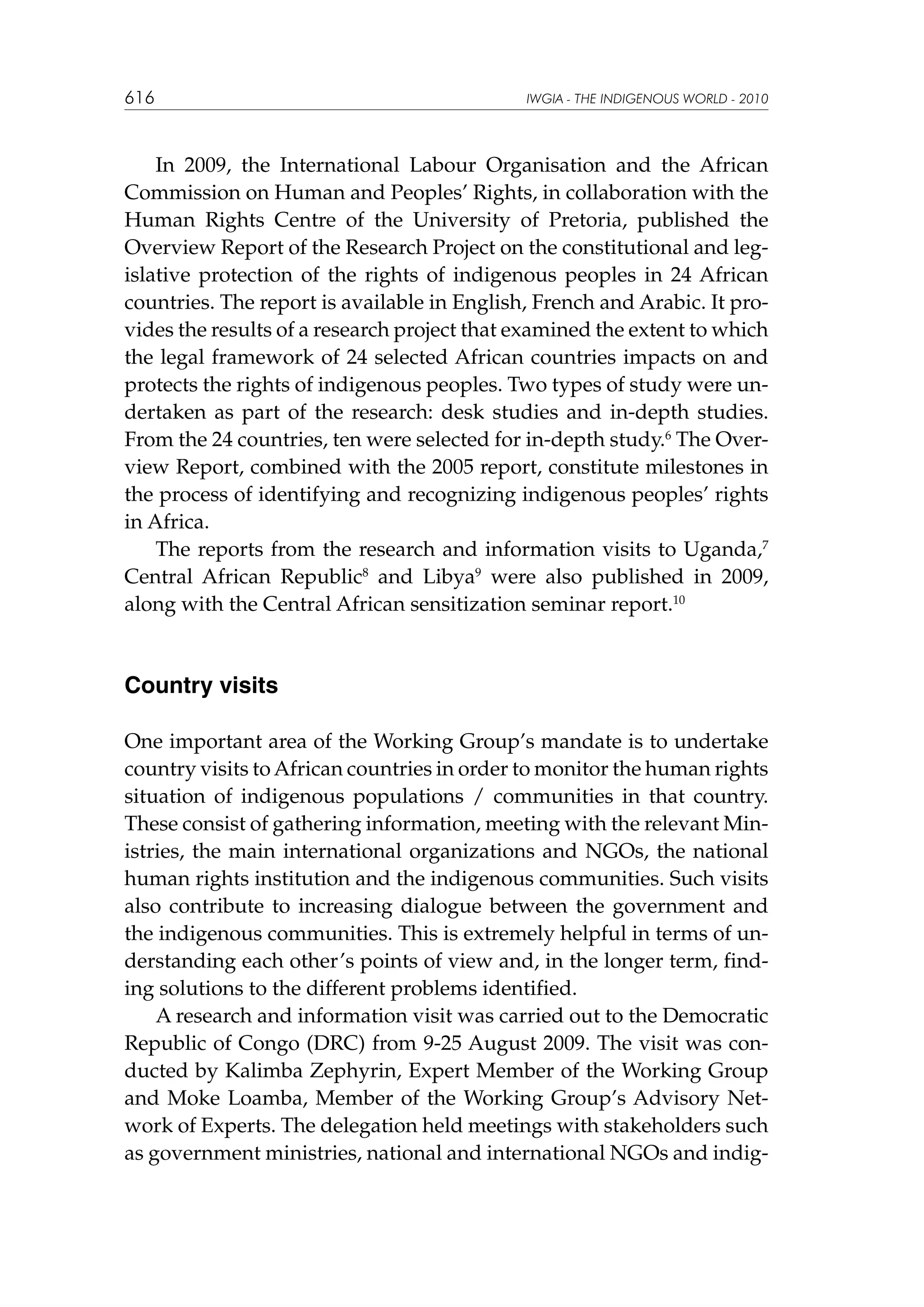 616 IWGIA - THE INDIGENOUS WORLD - 2010

In 2009, the International Labour Organisation and the African Commission on Human and Peoples' Rights, in collaboration with the Human Rights Centre of the University of Pretoria, published the Overview Report of the Research Project on the constitutional and legislative protection of the rights of indigenous peoples in 24 African countries. The report is available in English, French and Arabic. It provides the results of a research project that examined the extent to which the legal framework of 24 selected African countries impacts on and protects the rights of indigenous peoples. Two types of study were undertaken as part of the research: desk studies and in-depth studies. From the 24 countries, ten were selected for in-depth study.$^6$ The Overview Report, combined with the 2005 report, constitute milestones in the process of identifying and recognizing indigenous peoples' rights in Africa.

The reports from the research and information visits to Uganda,$^7$ Central African Republic$^8$ and Libya$^9$ were also published in 2009, along with the Central African sensitization seminar report.$^{10}$

Country visits

One important area of the Working Group's mandate is to undertake country visits to African countries in order to monitor the human rights situation of indigenous populations / communities in that country. These consist of gathering information, meeting with the relevant Ministries, the main international organizations and NGOs, the national human rights institution and the indigenous communities. Such visits also contribute to increasing dialogue between the government and the indigenous communities. This is extremely helpful in terms of understanding each other's points of view and, in the longer term, finding solutions to the different problems identified.

A research and information visit was carried out to the Democratic Republic of Congo (DRC) from 9-25 August 2009. The visit was conducted by Kalimba Zephyrin, Expert Member of the Working Group and Moke Loamba, Member of the Working Group's Advisory Network of Experts. The delegation held meetings with stakeholders such as government ministries, national and international NGOs and indig-